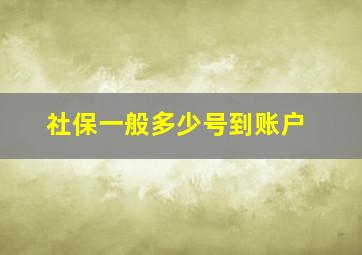 社保一般多少号到账户